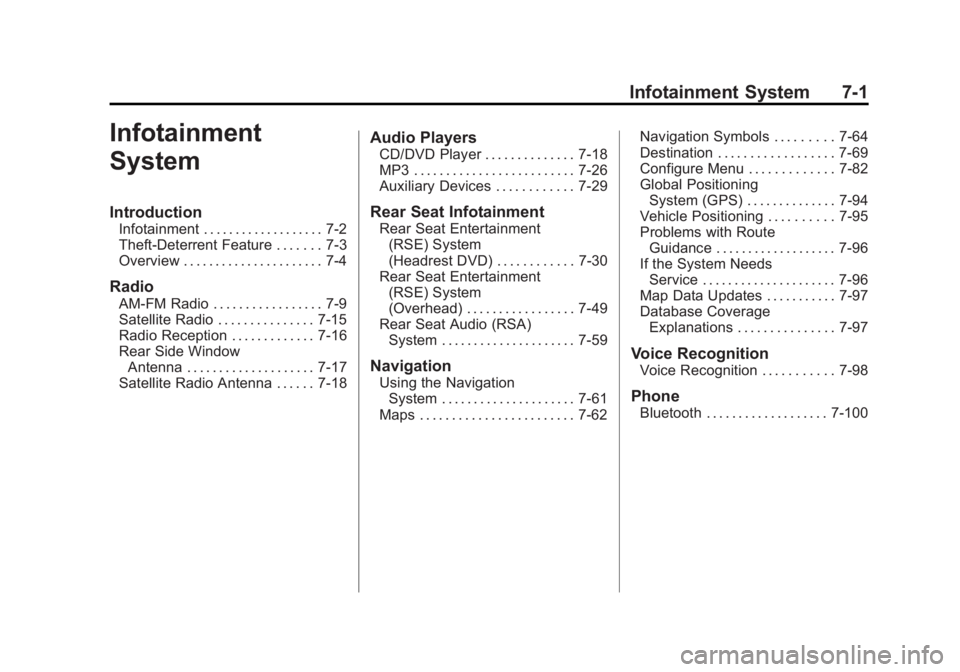 Infotainment System 7-1

Infotainment System

Introduction
Infotainment . . . . . . . . . . . . . . . . . . . 7-2
Theft-Deterrent Feature . . . . . . . 7-3
Overview . . . . . . . . . . . . . . . . . . . . . . 7-4

Radio
AM-FM Radio . . . . . . . . . . . . . . . . . 7-9
Satellite Radio . . . . . . . . . . . . . . . 7-15
Radio Reception . . . . . . . . . . . . . 7-16
Rear Side Window Antenna . . . . . . . . . . . . . . . . . . . . 7-17
Satellite Radio Antenna . . . . . . 7-18

Audio Players
CD/DVD Player . . . . . . . . . . . . . . 7-18
MP3 . . . . . . . . . . . . . . . . . . . . . . . . . 7-26
Auxiliary Devices . . . . . . . . . . . . 7-29

Rear Seat Infotainment
Rear Seat Entertainment (RSE) System (Headrest DVD) . . . . . . . . . . . . 7-30
Rear Seat Entertainment (RSE) System (Overhead) . . . . . . . . . . . . . . . . . 7-49
Rear Seat Audio (RSA) System . . . . . . . . . . . . . . . . . . . . . 7-59

Navigation
Using the Navigation System . . . . . . . . . . . . . . . . . . . . . 7-61
Maps . . . . . . . . . . . . . . . . . . . . . . . . 7-62
Navigation Symbols . . . . . . . . . 7-64
Destination . . . . . . . . . . . . . . . . . . 7-69
Configure Menu . . . . . . . . . . . . . 7-82
Global Positioning System (GPS) . . . . . . . . . . . . . . 7-94
Vehicle Positioning . . . . . . . . . . 7-95
Problems with Route Guidance . . . . . . . . . . . . . . . . . . . 7-96
If the System Needs Service . . . . . . . . . . . . . . . . . . . . . 7-96
Map Data Updates . . . . . . . . . . . 7-97
Database Coverage Explanations . . . . . . . . . . . . . . . 7-97

Voice Recognition
Voice Recognition . . . . . . . . . . . 7-98

Phone
Bluetooth . . . . . . . . . . . . . . . . . . . 7-100

carmanualsonline.info